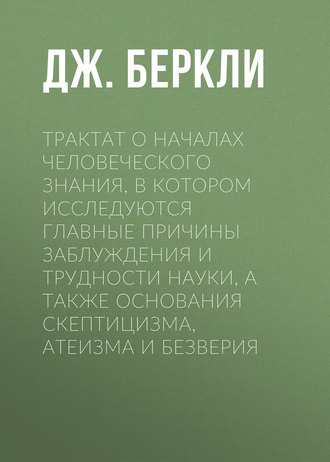 ДЖ. БЕРКЛИ

ТРАКТАТ О НАЧАЛАХ ЧЕЛОВЕЧЕСКОГО ЗНАНИЯ, В КОТОРОМ ИССЛЕДУЮТСЯ ГЛАВНЫЕ ПРИЧИНЫ ЗАБЛУЖДЕНИЯ И ТРУДНОСТИ НАУКИ, А ТАКЖЕ ОСНОВАНИЯ СКЕПТИЦИЗМА, АТЕИЗМА И БЕЗВЕРИЯ